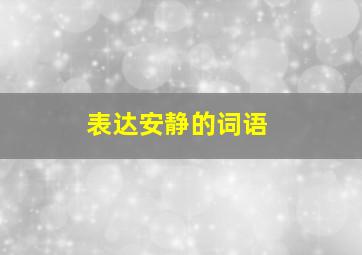 表达安静的词语